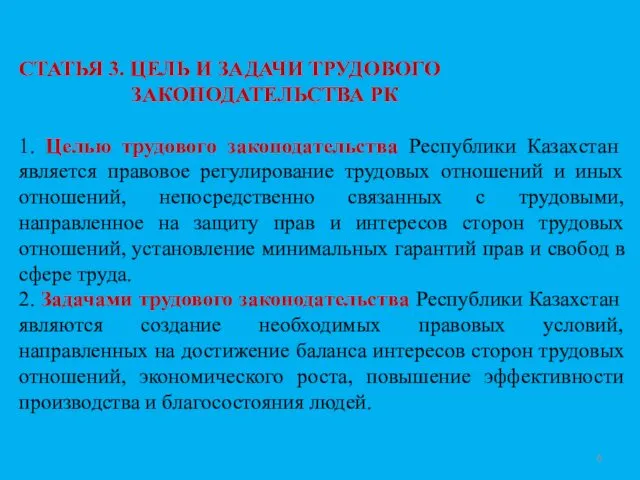 СТАТЬЯ 3. ЦЕЛЬ И ЗАДАЧИ ТРУДОВОГО ЗАКОНОДАТЕЛЬСТВА РК

1. Целью трудового законодательства Республики Казахстан является правовое регулирование трудовых отношений и иных отношений, непосредственно связанных с трудовыми, направленное на защиту прав и интересов сторон трудовых отношений, установление минимальных гарантий прав и свобод в сфере труда.
2. Задачами трудового законодательства Республики Казахстан являются создание необходимых правовых условий, направленных на достижение баланса интересов сторон трудовых отношений, экономического роста, повышение эффективности производства и благосостояния людей.

6